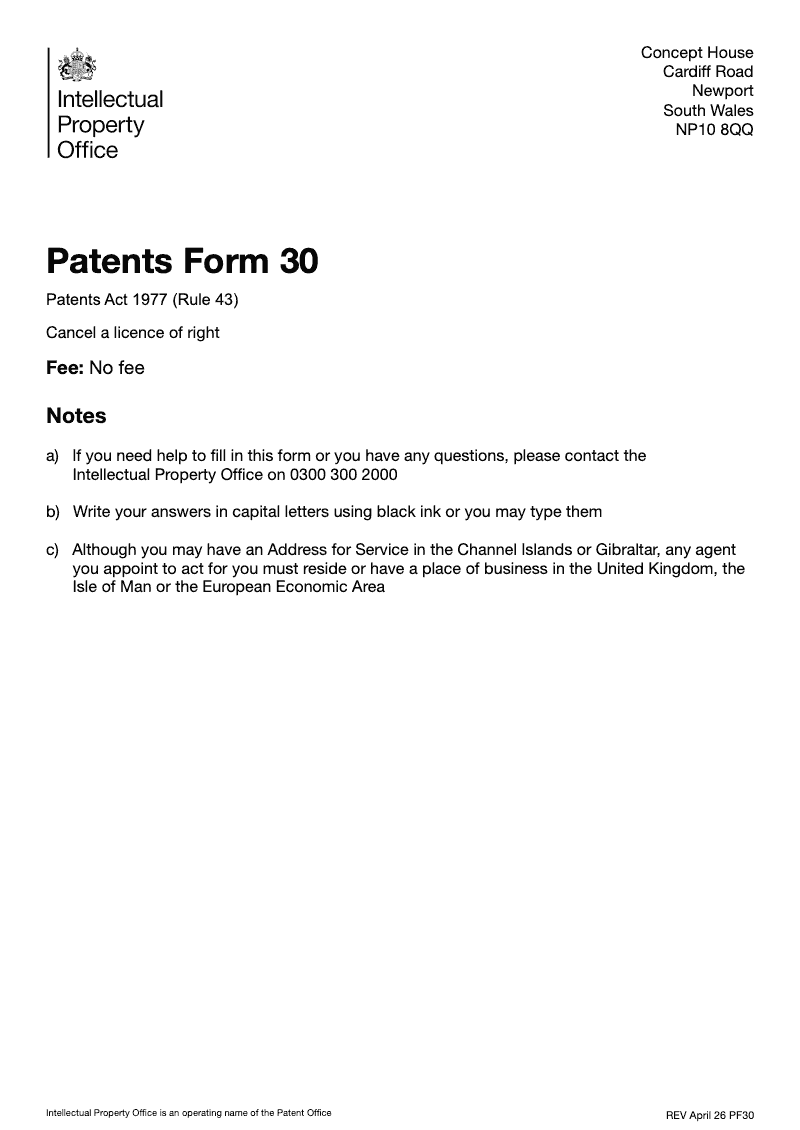 Intellectual Property Office

Concept House
Cardiff Road
Newport
South Wales
NP10 8QQ

Patents Form 30

Patents Act 1977 (Rule 43)

Cancel a licence of right

Fee: No fee

Notes

a) If you need help to fill in this form or you have any questions, please contact the Intellectual Property Office on 0300 300 2000

b) Write your answers in capital letters using black ink or you may type them

c) Although you may have an Address for Service in the Channel Islands or Gibraltar, any agent you appoint to act for you must reside or have a place of business in the United Kingdom, the Isle of Man or the European Economic Area

Intellectual Property Office is an operating name of the Patent Office

REV April 26 PF30